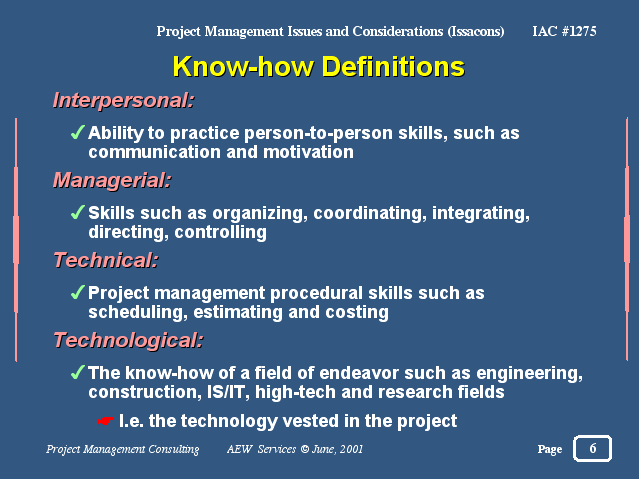 Project Management Issues and Considerations (Issacons) IAC #1275

Know-how Definitions

Interpersonal:

✓ Ability to practice person-to-person skills, such as communication and motivation

Managerial:

✓ Skills such as organizing, coordinating, integrating, directing, controlling

Technical:

✓ Project management procedural skills such as scheduling, estimating and costing

Technological:

✓ The know-how of a field of endeavor such as engineering, construction, IS/IT, high-tech and research fields

☛ I.e. the technology vested in the project

Project Management Consulting AEW Services © June, 2001 Page 6